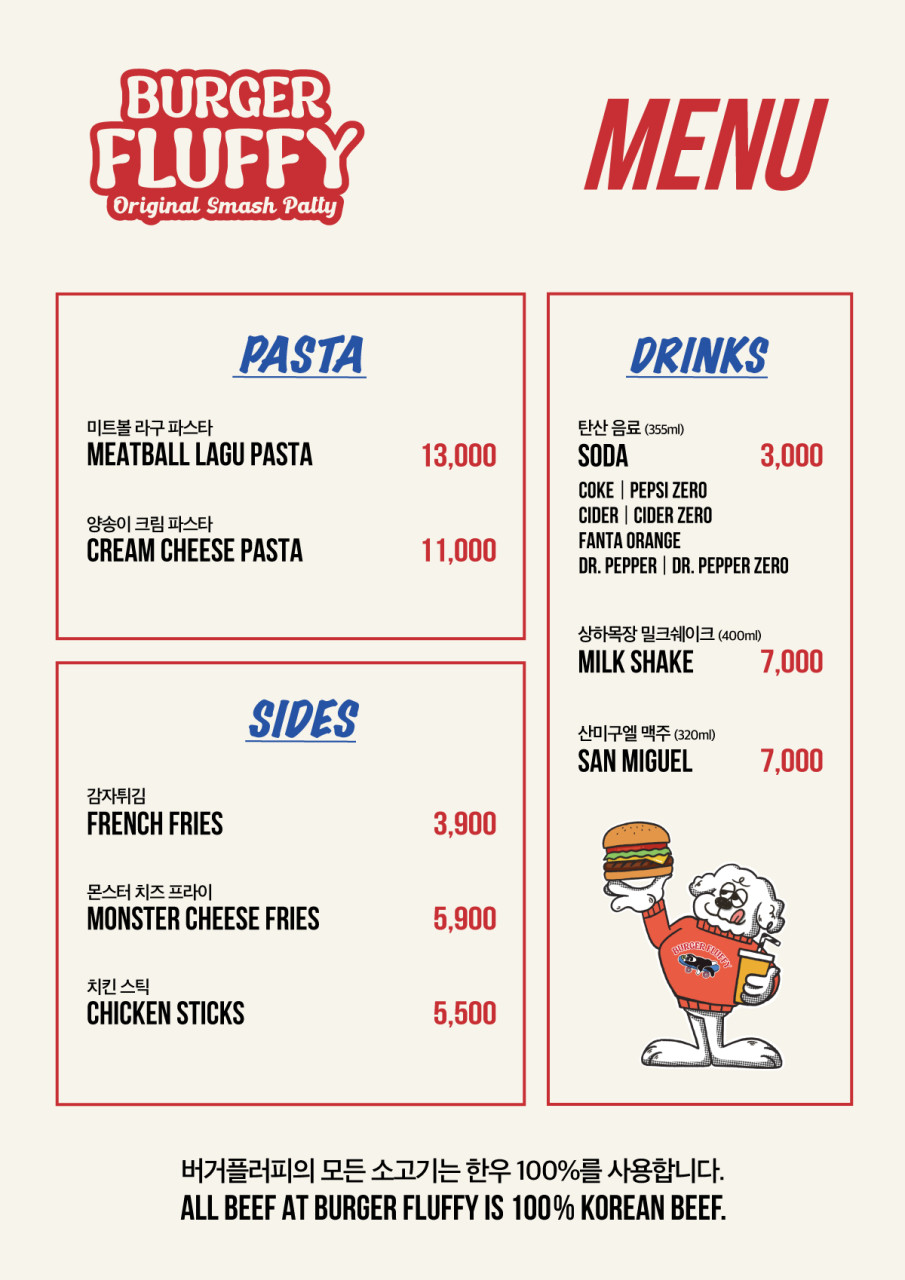 BURGER FLUFFY
Original Smash Patty

MENU

PASTA

미트볼 라구 파스타
MEATBALL LAGU PASTA 13,000

양송이 크림 파스타
CREAM CHEESE PASTA 11,000

SIDES

감자튀김
FRENCH FRIES 3,900

몬스터 치즈 프라이
MONSTER CHEESE FRIES 5,900

치킨 스틱
CHICKEN STICKS 5,500

DRINKS

탄산 음료 (355ml)
SODA 3,000
COKE | PEPSI ZERO
CIDER | CIDER ZERO
FANTA ORANGE
DR. PEPPER | DR. PEPPER ZERO

상하목장 밀크쉐이크 (400ml)
MILK SHAKE 7,000

산미구엘 맥주 (320ml)
SAN MIGUEL 7,000

BURGER FLUFFY

버거플러피의 모든 소고기는 한우 100%를 사용합니다.
ALL BEEF AT BURGER FLUFFY IS 100% KOREAN BEEF.